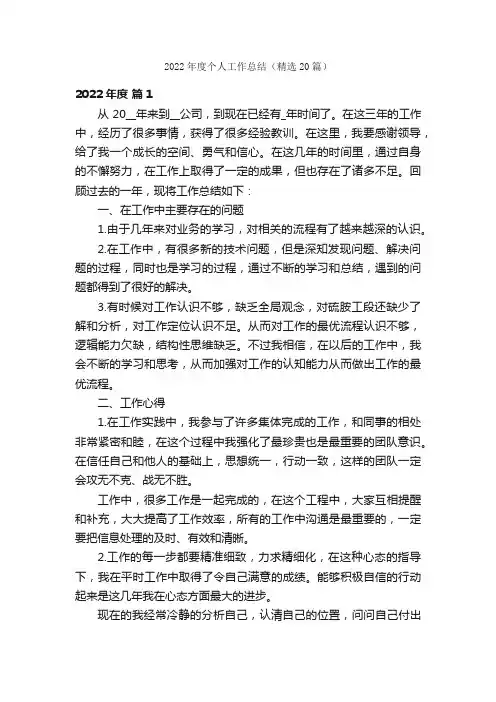 2022年度个人工作总结（精选20篇）

2022年度 篇1

从 20__年来到__公司，到现在已经有_年时间了。在这三年的工作中，经历了很多事情，获得了很多经验教训。在这里，我要感谢领导，给了我一个成长的空间、勇气和信心。在这几年的时间里，通过自身的不懈努力，在工作上取得了一定的成果，但也存在了诸多不足。回顾过去的一年，现将工作总结如下：

一、在工作中主要存在的问题

1.由于几年来对业务的学习，对相关的流程有了越来越深的认识。

2.在工作中，有很多新的技术问题，但是深知发现问题、解决问题的过程，同时也是学习的过程，通过不断的学习和总结，遇到的问题都得到了很好的解决。

3.有时候对工作认识不够，缺乏全局观念，对硫胺工段还缺少了解和分析，对工作定位认识不足。从而对工作的最优流程认识不够，逻辑能力欠缺，结构性思维缺乏。不过我相信，在以后的工作中，我会不断的学习和思考，从而加强对工作的认知能力从而做出工作的最优流程。

二、工作心得

1.在工作实践中，我参与了许多集体完成的工作，和同事的相处非常紧密和睦，在这个过程中我强化了最珍贵也是最重要的团队意识。在信任自己和他人的基础上，思想统一，行动一致，这样的团队一定会攻无不克、战无不胜。

工作中，很多工作是一起完成的，在这个工程中，大家互相提醒和补充，大大提高了工作效率，所有的工作中沟通是最重要的，一定要把信息处理的及时、有效和清晰。

2.工作的每一步都要精准细致，力求精细化，在这种心态的指导下，我在平时工作中取得了令自己满意的成绩。能够积极自信的行动起来是这几年我在心态方面最大的进步。

现在的我经常冷静的分析自己，认清自己的位置，问问自己付出